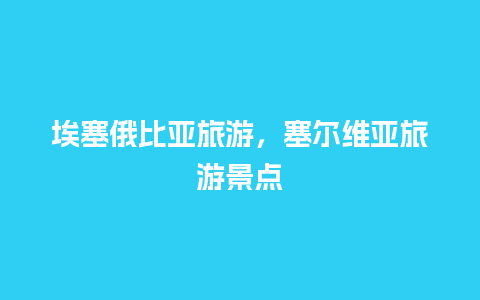 埃塞俄比亚旅游，塞尔维亚旅游景点